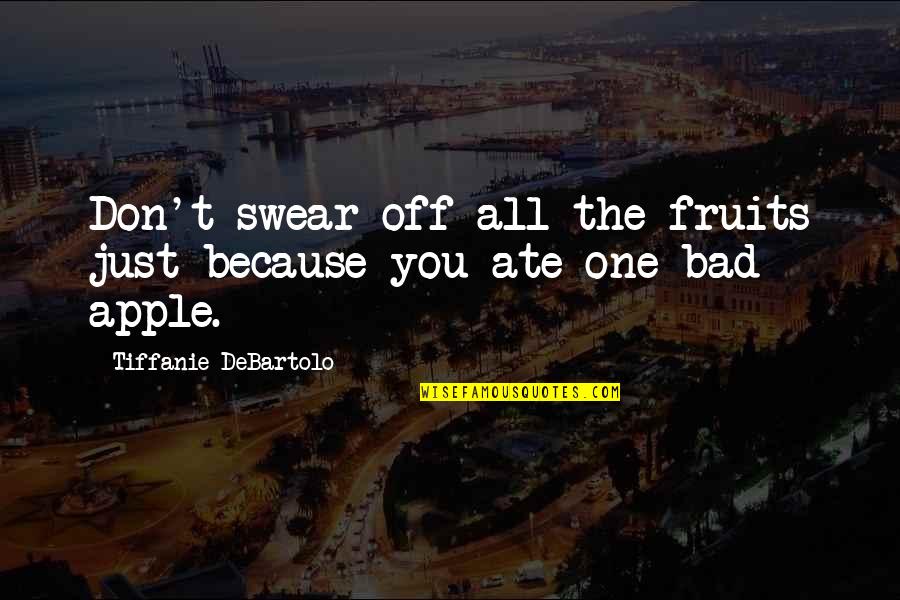 Don't swear off all the fruits just because you ate one bad apple.

Tiffanie DeBartolo

WISEFAMOUSQUOTES.COM